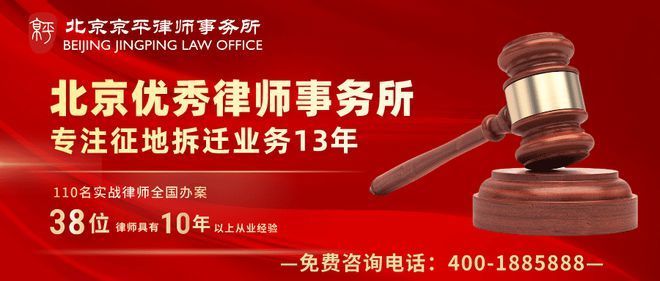 京平

北京京平律师事务所
BEIJING JINGPING LAW OFFICE

北京优秀律师事务所
专注征地拆迁业务13年

110名实战律师全国办案
38位 律师具有 10年 以上从业经验

—免费咨询电话：400-1885888—